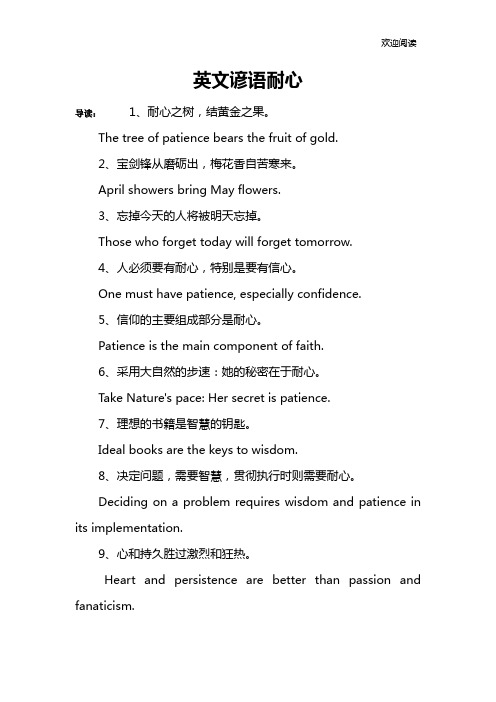 欢迎阅读

英文谚语耐心

导读： 1、耐心之树，结黄金之果。

The tree of patience bears the fruit of gold.

2、宝剑锋从磨砺出，梅花香自苦寒来。

April showers bring May flowers.

3、忘掉今天的人将被明天忘掉。

Those who forget today will forget tomorrow.

4、人必须要有耐心，特别是要有信心。

One must have patience, especially confidence.

5、信仰的主要组成部分是耐心。

Patience is the main component of faith.

6、采用大自然的步速：她的秘密在于耐心。

Take Nature's pace: Her secret is patience.

7、理想的书籍是智慧的钥匙。

Ideal books are the keys to wisdom.

8、决定问题，需要智慧，贯彻执行时则需要耐心。

Deciding on a problem requires wisdom and patience in its implementation.

9、心和持久胜过激烈和狂热。

Heart and persistence are better than passion and fanaticism.